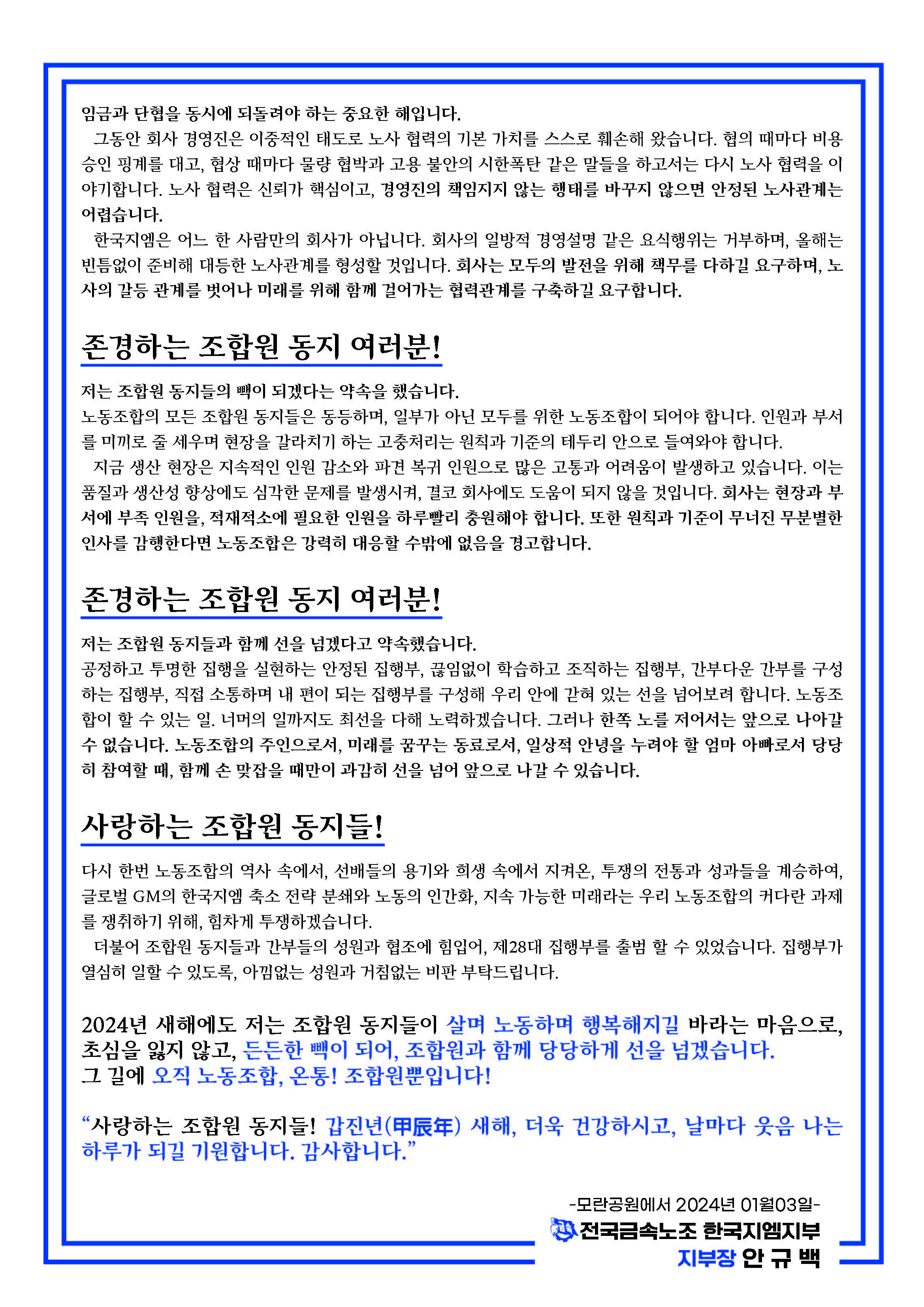 임금과 단협을 동시에 되돌려야 하는 중요한 해입니다.

그동안 회사 경영진은 이중적인 태도로 노사 협력의 기본 가치를 스스로 훼손해 왔습니다. 협의 때마다 비용 승인 핑계를 대고, 협상 때마다 물량 협박과 고용 불안의 시한폭탄 같은 말들을 하고서는 다시 노사 협력을 이야기합니다. 노사 협력은 신뢰가 핵심이고, 경영진의 책임지지 않는 행태를 바꾸지 않으면 안정된 노사관계는 어렵습니다.

한국지엠은 어느 한 사람만의 회사가 아닙니다. 회사의 일방적 경영설명 같은 요식행위는 거부하며, 올해는 빈틈없이 준비해 대등한 노사관계를 형성할 것입니다. 회사는 모두의 발전을 위해 책무를 다하길 요구하며, 노사의 갈등 관계를 벗어나 미래를 위해 함께 걸어가는 협력관계를 구축하길 요구합니다.

존경하는 조합원 동지 여러분!

저는 조합원 동지들의 빽이 되겠다는 약속을 했습니다.
노동조합의 모든 조합원 동지들은 동등하며, 일부가 아닌 모두를 위한 노동조합이 되어야 합니다. 인원과 부서를 미끼로 줄 세우며 현장을 갈라치기 하는 고충처리는 원칙과 기준의 테두리 안으로 들여와야 합니다.

지금 생산 현장은 지속적인 인원 감소와 파견 복귀 인원으로 많은 고통과 어려움이 발생하고 있습니다. 이는 품질과 생산성 향상에도 심각한 문제를 발생시켜, 결코 회사에도 도움이 되지 않을 것입니다. 회사는 현장과 부서에 부족 인원을, 적재적소에 필요한 인원을 하루빨리 충원해야 합니다. 또한 원칙과 기준이 무너진 무분별한 인사를 감행한다면 노동조합은 강력히 대응할 수밖에 없음을 경고합니다.

존경하는 조합원 동지 여러분!

저는 조합원 동지들과 함께 선을 넘겠다고 약속했습니다.
공정하고 투명한 집행을 실현하는 안정된 집행부, 끊임없이 학습하고 조직하는 집행부, 간부다운 간부를 구성하는 집행부, 직접 소통하며 내 편이 되는 집행부를 구성해 우리 안에 갇혀 있는 선을 넘어보려 합니다. 노동조합이 할 수 있는 일. 너머의 일까지도 최선을 다해 노력하겠습니다. 그러나 한쪽 노를 저어서는 앞으로 나아갈 수 없습니다. 노동조합의 주인으로서, 미래를 꿈꾸는 동료로서, 일상적 안녕을 누려야 할 엄마 아빠로서 당당히 참여할 때, 함께 손 맞잡을 때만이 과감히 선을 넘어 앞으로 나갈 수 있습니다.

사랑하는 조합원 동지들!

다시 한번 노동조합의 역사 속에서, 선배들의 용기와 희생 속에서 지켜온, 투쟁의 전통과 성과들을 계승하여, 글로벌 GM의 한국지엠 축소 전략 분쇄와 노동의 인간화, 지속 가능한 미래라는 우리 노동조합의 커다란 과제를 쟁취하기 위해, 힘차게 투쟁하겠습니다.

더불어 조합원 동지들과 간부들의 성원과 협조에 힘입어, 제28대 집행부를 출범 할 수 있었습니다. 집행부가 열심히 일할 수 있도록, 아낌없는 성원과 거침없는 비판 부탁드립니다.

2024년 새해에도 저는 조합원 동지들이 살며 노동하며 행복해지길 바라는 마음으로, 초심을 잃지 않고, 든든한 빽이 되어, 조합원과 함께 당당하게 선을 넘겠습니다.
그 길에 오직 노동조합, 온통! 조합원뿐입니다!

“사랑하는 조합원 동지들! 갑진년(甲辰年) 새해, 더욱 건강하시고, 날마다 웃음 나는 하루가 되길 기원합니다. 감사합니다.”

-모란공원에서 2024년 01월03일-
전국금속노조 한국지엠지부
지부장 안 규 백